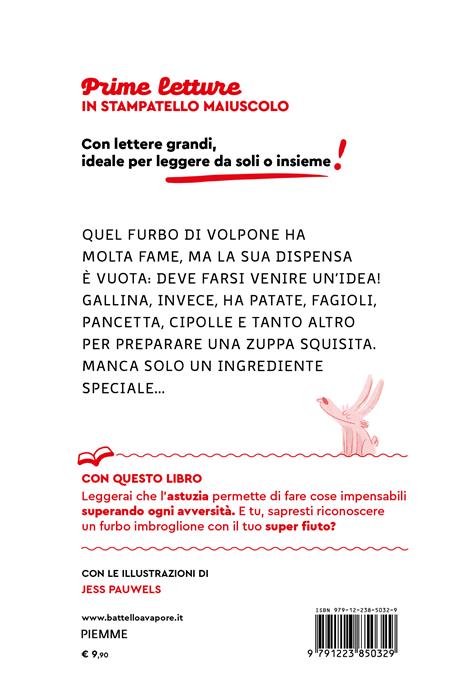 Prime letture
IN STAMPATELLO MAIUSCOLO

Con lettere grandi, ideale per leggere da soli o insieme!

QUEL FURBO DI VOLPONE HA MOLTA FAME, MA LA SUA DISPENSA È VUOTA: DEVE FARSI VENIRE UN'IDEA! GALLINA, INVECE, HA PATATE, FAGIOLI, PANCETTA, CIPOLLE E TANTO ALTRO PER PREPARARE UNA ZUPPA SQUISITA. MANCA SOLO UN INGREDIENTE SPECIALE...

CON QUESTO LIBRO
Leggerai che l'astuzia permette di fare cose impensabili superando ogni avversità. E tu, sapresti riconoscere un furbo imbroglione con il tuo super fiuto?

CON LE ILLUSTRAZIONI DI
JESS PAUWELS

www.battelloavapore.it
PIEMME
€ 9,90

ISBN 979-12-238-5032-9
9 791223 850329